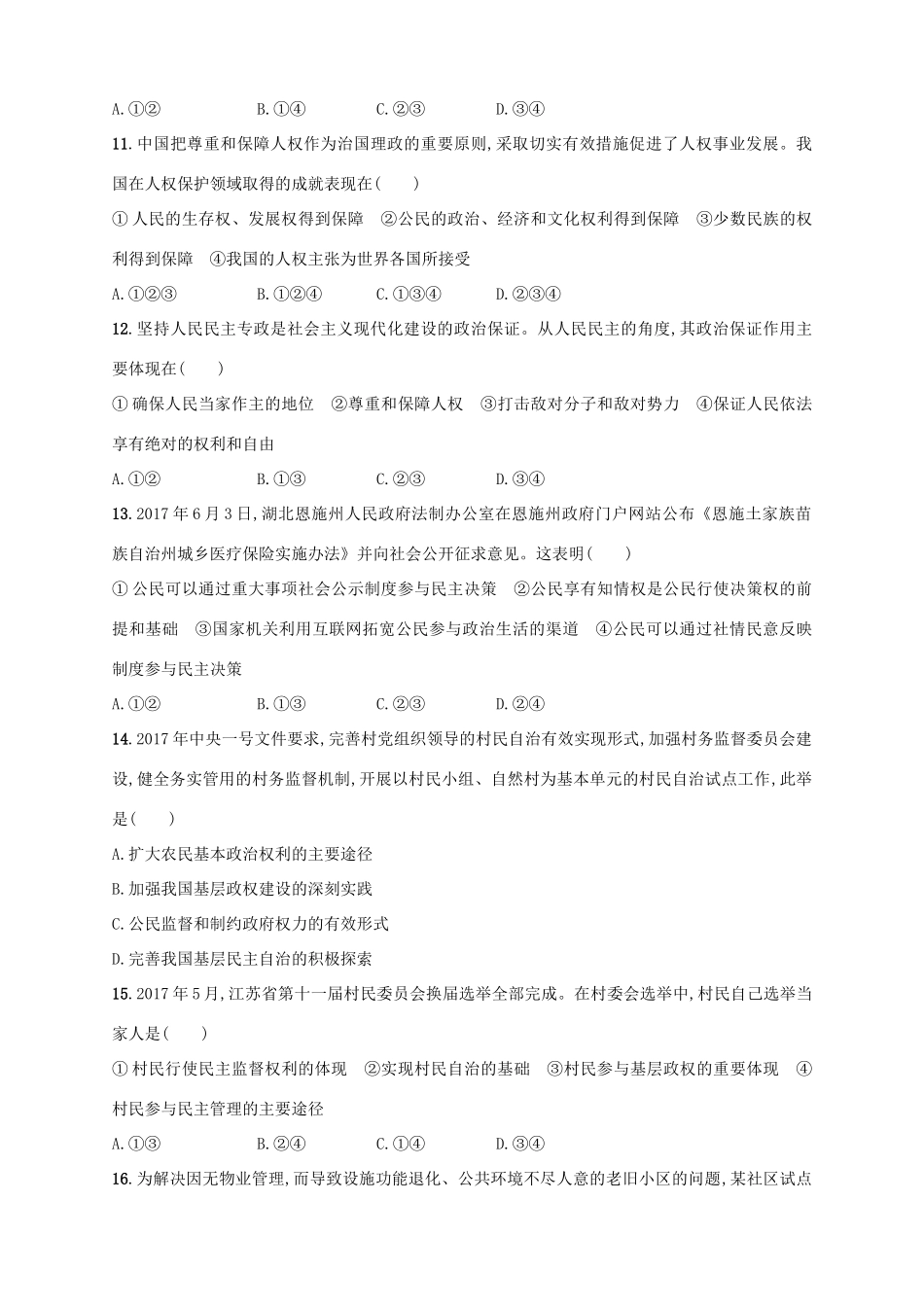 A.①②　　B.①④　　C.②③　　D.③④

11.中国把尊重和保障人权作为治国理政的重要原则,采取切实有效措施促进了人权事业发展。我国在人权保护领域取得的成就表现在(　　)

①人民的生存权、发展权得到保障　②公民的政治、经济和文化权利得到保障　③少数民族的权利得到保障　④我国的人权主张为世界各国所接受

A.①②③　　B.①②④　　C.①③④　　D.②③④

12.坚持人民民主专政是社会主义现代化建设的政治保证。从人民民主的角度,其政治保证作用主要体现在(　　)

①确保人民当家作主的地位　②尊重和保障人权　③打击敌对分子和敌对势力　④保证人民依法享有绝对的权利和自由

A.①②　　B.①③　　C.②③　　D.③④

13.2017年6月3日,湖北恩施州人民政府法制办公室在恩施州政府门户网站公布《恩施土家族苗族自治州城乡医疗保险实施办法》并向社会公开征求意见。这表明(　　)

①公民可以通过重大事项社会公示制度参与民主决策　②公民享有知情权是公民行使决策权的前提和基础　③国家机关利用互联网拓宽公民参与政治生活的渠道　④公民可以通过社情民意反映制度参与民主决策

A.①②　　B.①③　　C.②③　　D.②④

14.2017年中央一号文件要求,完善村党组织领导的村民自治有效实现形式,加强村务监督委员会建设,健全务实管用的村务监督机制,开展以村民小组、自然村为基本单元的村民自治试点工作,此举是(　　)

A.扩大农民基本政治权利的主要途径

B.加强我国基层政权建设的深刻实践

C.公民监督和制约政府权力的有效形式

D.完善我国基层民主自治的积极探索

15.2017年5月,江苏省第十一届村民委员会换届选举全部完成。在村委会选举中,村民自己选举当家人是(　　)

①村民行使民主监督权利的体现　②实现村民自治的基础　③村民参与基层政权的重要体现　④村民参与民主管理的主要途径

A.①③　　B.②④　　C.①④　　D.③④

16.为解决因无物业管理,而导致设施功能退化、公共环境不尽人意的老旧小区的问题,某社区试点